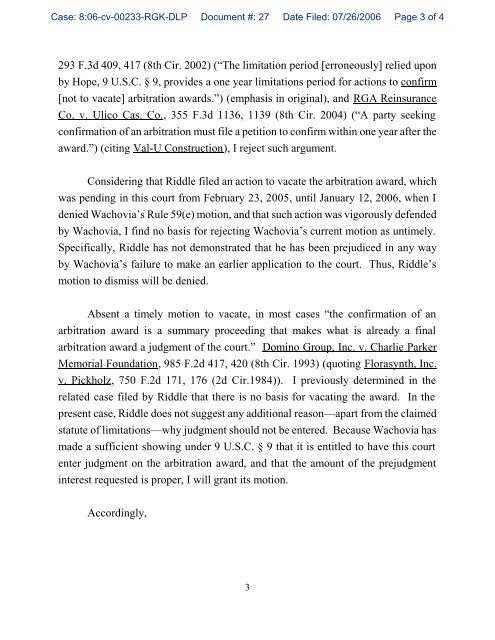 Case: 8:06-cv-00233-RGK-DLP Document #: 27 Date Filed: 07/26/2006 Page 3 of 4

293 F.3d 409, 417 (8th Cir. 2002) ("The limitation period [erroneously] relied upon by Hope, 9 U.S.C. § 9, provides a one year limitations period for actions to confirm [not to vacate] arbitration awards.") (emphasis in original), and RGA Reinsurance Co. v. Ulico Cas. Co., 355 F.3d 1136, 1139 (8th Cir. 2004) ("A party seeking confirmation of an arbitration must file a petition to confirm within one year after the award.") (citing Val-U Construction), I reject such argument.

Considering that Riddle filed an action to vacate the arbitration award, which was pending in this court from February 23, 2005, until January 12, 2006, when I denied Wachovia's Rule 59(e) motion, and that such action was vigorously defended by Wachovia, I find no basis for rejecting Wachovia's current motion as untimely. Specifically, Riddle has not demonstrated that he has been prejudiced in any way by Wachovia's failure to make an earlier application to the court. Thus, Riddle's motion to dismiss will be denied.

Absent a timely motion to vacate, in most cases "the confirmation of an arbitration award is a summary proceeding that makes what is already a final arbitration award a judgment of the court." Domino Group, Inc. v. Charlie Parker Memorial Foundation, 985 F.2d 417, 420 (8th Cir. 1993) (quoting Florasynth, Inc. v. Pickholz, 750 F.2d 171, 176 (2d Cir.1984)). I previously determined in the related case filed by Riddle that there is no basis for vacating the award. In the present case, Riddle does not suggest any additional reason—apart from the claimed statute of limitations—why judgment should not be entered. Because Wachovia has made a sufficient showing under 9 U.S.C. § 9 that it is entitled to have this court enter judgment on the arbitration award, and that the amount of the prejudgment interest requested is proper, I will grant its motion.

Accordingly,

3